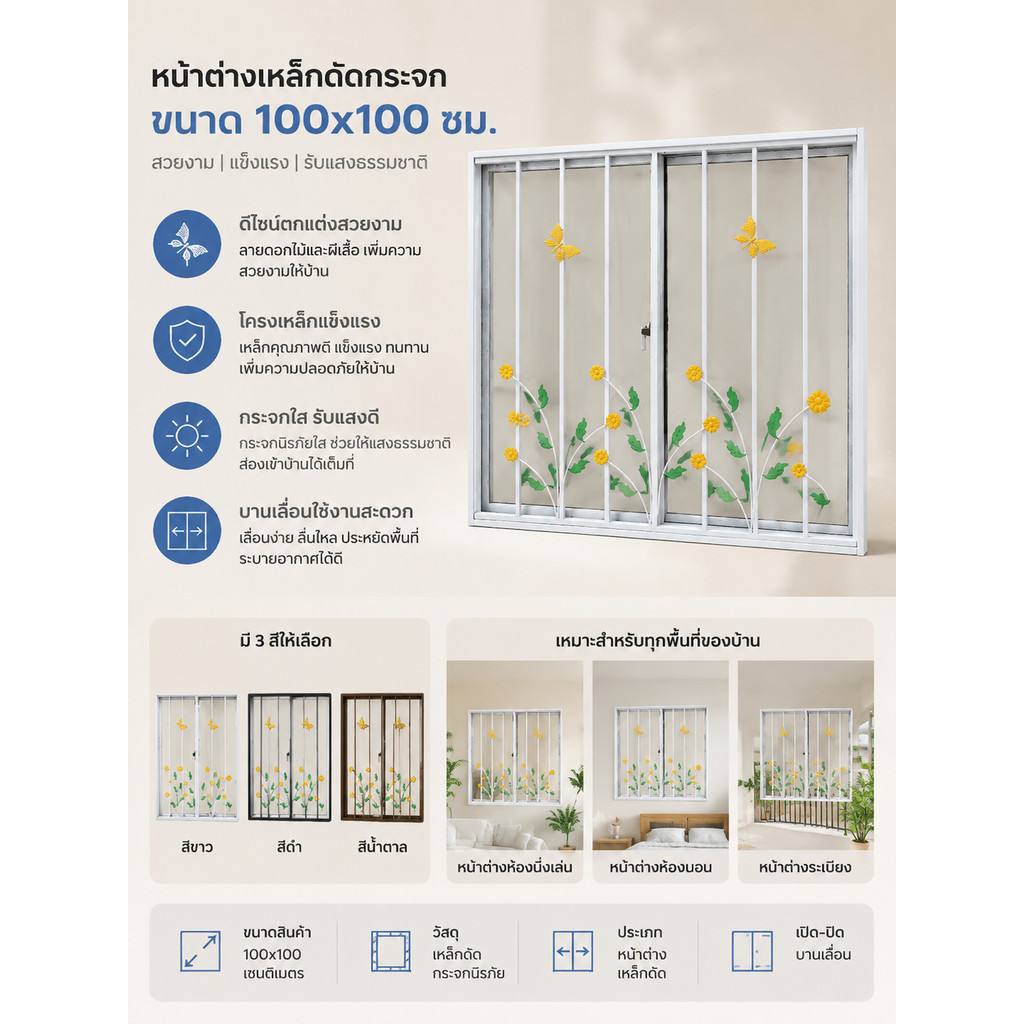 หน้าต่างเหล็กดัดกระจก
ขนาด 100x100 ซม.
สวยงาม | แข็งแรง | รับแสงธรรมชาติ

ดีไซน์ตกแต่งสวยงาม
ลายดอกไม้และผีเสื้อ เพิ่มความสวยงามให้บ้าน

โครงเหล็กแข็งแรง
เหล็กคุณภาพดี แข็งแรง ทนทาน เพิ่มความปลอดภัยให้บ้าน

กระจกใส รับแสงดี
กระจกนิรภัยใส ช่วยให้แสงธรรมชาติส่องเข้าบ้านได้เต็มที่

บานเลื่อนใช้งานสะดวก
เลื่อนง่าย ลื่นไหล ประหยัดพื้นที่ ระบายอากาศได้ดี

มี 3 สีให้เลือก
สีขาว
สีดำ
สีน้ำตาล

เหมาะสำหรับทุกพื้นที่ของบ้าน
หน้าต่างห้องนั่งเล่น
หน้าต่างห้องนอน
หน้าต่างระเบียง

ขนาดสินค้า
100x100
เซนติเมตร

วัสดุ
เหล็กดัด
กระจกนิรภัย

ประเภท
หน้าต่าง
เหล็กดัด

เปิด-ปิด
บานเลื่อน